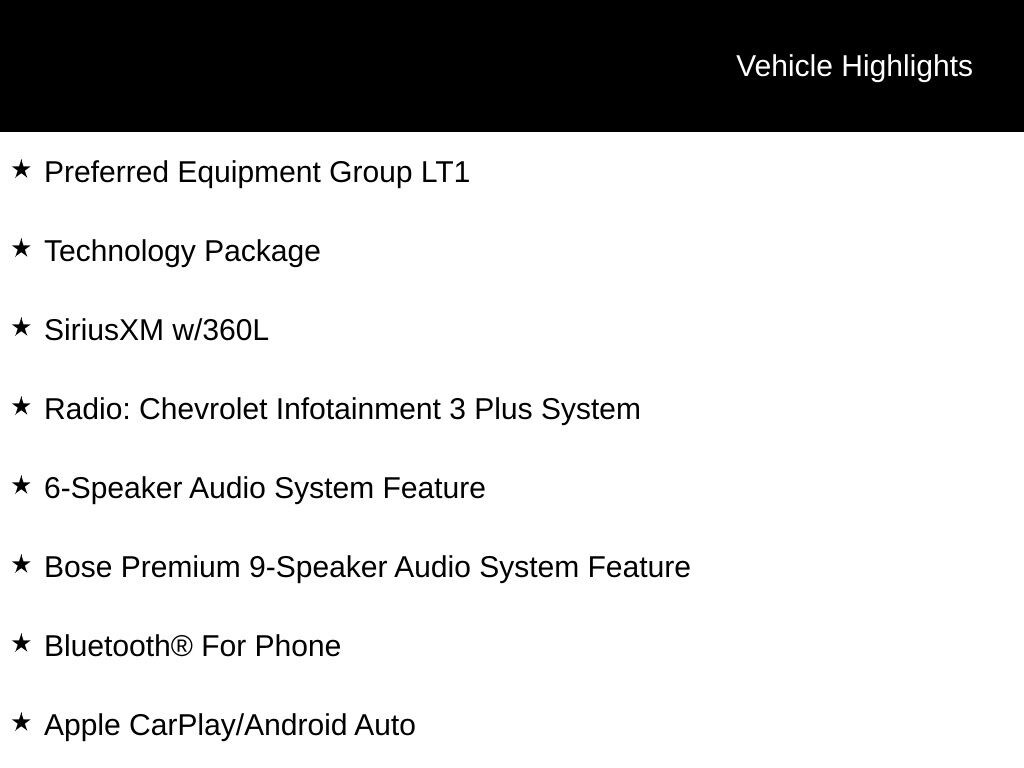 Vehicle Highlights

★ Preferred Equipment Group LT1

★ Technology Package

★ SiriusXM w/360L

★ Radio: Chevrolet Infotainment 3 Plus System

★ 6-Speaker Audio System Feature

★ Bose Premium 9-Speaker Audio System Feature

★ Bluetooth® For Phone

★ Apple CarPlay/Android Auto